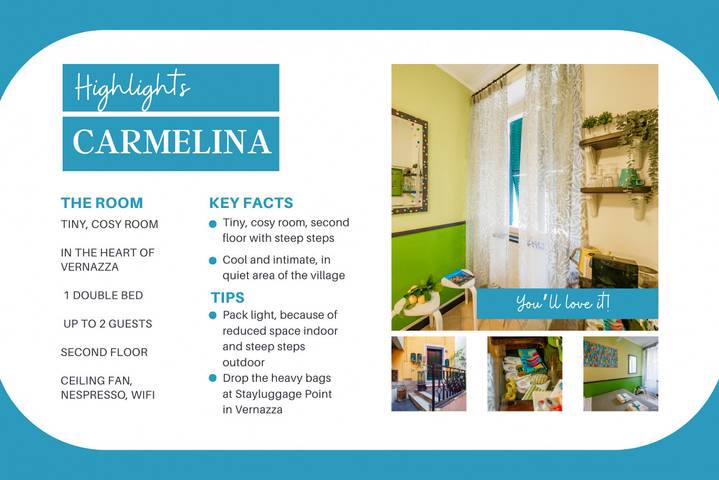 Highlights

CARMELINA

THE ROOM

TINY, COSY ROOM

IN THE HEART OF VERNAZZA

1 DOUBLE BED

UP TO 2 GUESTS

SECOND FLOOR

CEILING FAN, NESPRESSO, WIFI

KEY FACTS

• Tiny, cosy room, second floor with steep steps
• Cool and intimate, in quiet area of the village

TIPS

• Pack light, because of reduced space indoor and steep steps outdoor
• Drop the heavy bags at Stayluggage Point in Vernazza

You'll love it!